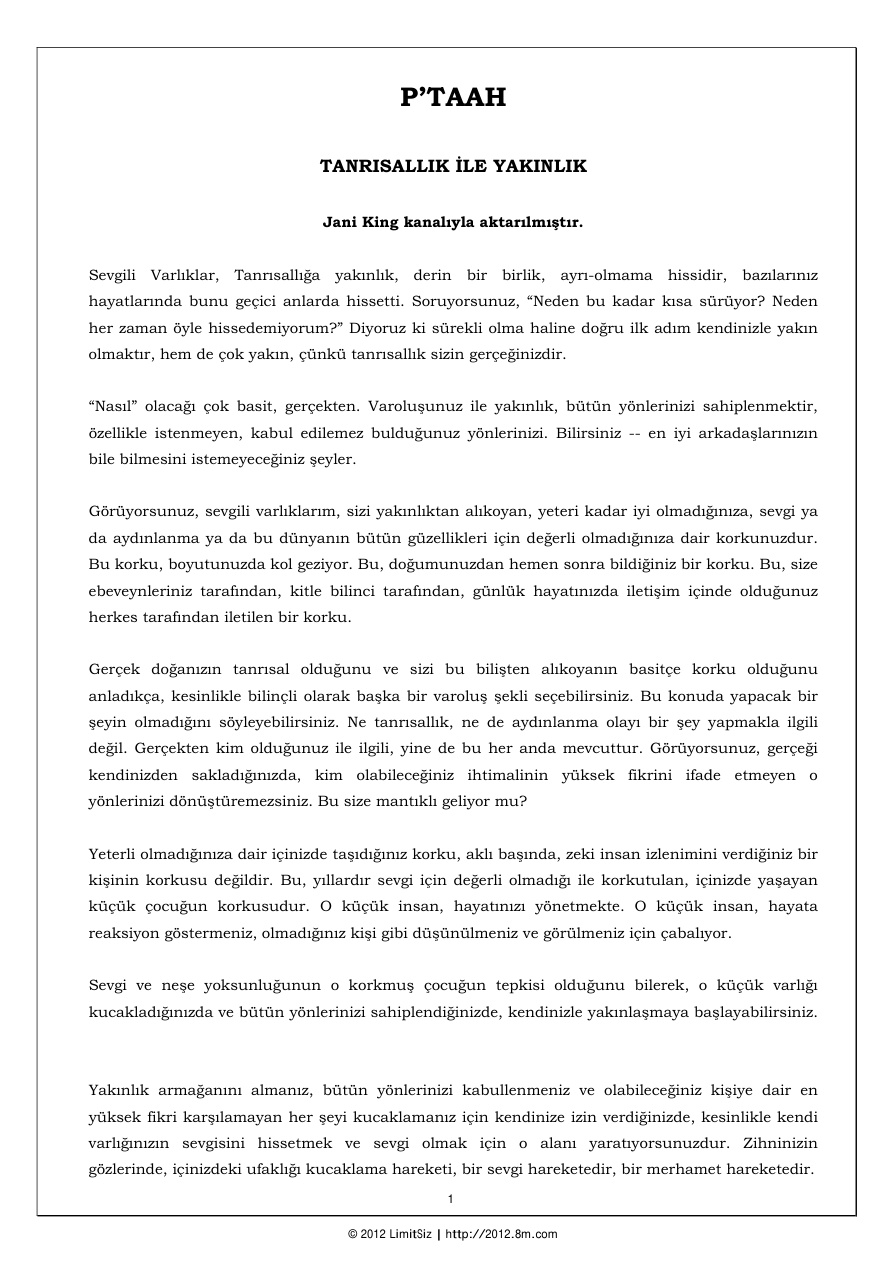 P'TAAH

TANRISALLIK İLE YAKINLIK

Jani King kanalıyla aktarılmıştır.

Sevgili Varlıklar, Tanrısallığa yakınlık, derin bir birlik, ayrı-olmama hissidir, bazılarınız hayatlarında bunu geçici anlarda hissetti. Soruyorsunuz, "Neden bu kadar kısa sürüyor? Neden her zaman öyle hissedemiyorum?" Diyoruz ki sürekli olma haline doğru ilk adım kendinizle yakın olmaktır, hem de çok yakın, çünkü tanrısallık sizin gerçeğinizdir.

"Nasıl" olacağı çok basit, gerçekten. Varoluşunuz ile yakınlık, bütün yönlerinizi sahiplenmektir, özellikle istenmeyen, kabul edilemez bulduğunuz yönlerinizi. Bilirsiniz -- en iyi arkadaşlarınızın bile bilmesini istemeyeceğiniz şeyler.

Görüyorsunuz, sevgili varlıklarım, sizi yakınlıktan alıkoyan, yeteri kadar iyi olmadığınıza, sevgi ya da aydınlanma ya da bu dünyanın bütün güzellikleri için değerli olmadığınıza dair korkunuzdur. Bu korku, boyutunuzda kol geziyor. Bu, doğumunuzdan hemen sonra bildiğiniz bir korku. Bu, size ebeveynleriniz tarafından, kitle bilinci tarafından, günlük hayatınızda iletişim içinde olduğunuz herkes tarafından iletilen bir korku.

Gerçek doğanızın tanrısal olduğunu ve sizi bu bilişten alıkoyanın basitçe korku olduğunu anladıkça, kesinlikle bilinçli olarak başka bir varoluş şekli seçebilirsiniz. Bu konuda yapacak bir şeyin olmadığını söyleyebilirsiniz. Ne tanrısallık, ne de aydınlanma olayı bir şey yapmakla ilgili değil. Gerçekten kim olduğunuz ile ilgili, yine de bu her anda mevcuttur. Görüyorsunuz, gerçeği kendinizden sakladığınızda, kim olabileceğiniz ihtimalinin yüksek fikrini ifade etmeyen o yönlerinizi dönüştüremezsiniz. Bu size mantıklı geliyor mu?

Yeterli olmadığınıza dair içinizde taşıdığınız korku, aklı başında, zeki insan izlenimini verdiğiniz bir kişinin korkusu değildir. Bu, yıllardır sevgi için değerli olmadığı ile korkutulan, içinizde yaşayan küçük çocuğun korkusudur. O küçük insan, hayatınızı yönetmekte. O küçük insan, hayata reaksiyon göstermeniz, olmadığınız kişi gibi düşünülmeniz ve görülmeniz için çabalıyor.

Sevgi ve neşe yoksunluğunun o korkmuş çocuğun tepkisi olduğunu bilerek, o küçük varlığı kucakladığınızda ve bütün yönlerinizi sahiplendiğinizde, kendinizle yakınlaşmaya başlayabilirsiniz.

Yakınlık armağanını almanız, bütün yönlerinizi kabullenmeniz ve olabileceğiniz kişiye dair en yüksek fikri karşılamayan her şeyi kucaklamanız için kendinize izin verdiğinizde, kesinlikle kendi varlığınızın sevgisini hissetmek ve sevgi olmak için o alanı yaratıyorsunuzdur. Zihninizin gözlerinde, içinizdeki ufaklığı kucaklama hareketi, bir sevgi hareketedir, bir merhamet hareketedir.

1

© 2012 LimitSiz | http://2012.8m.com